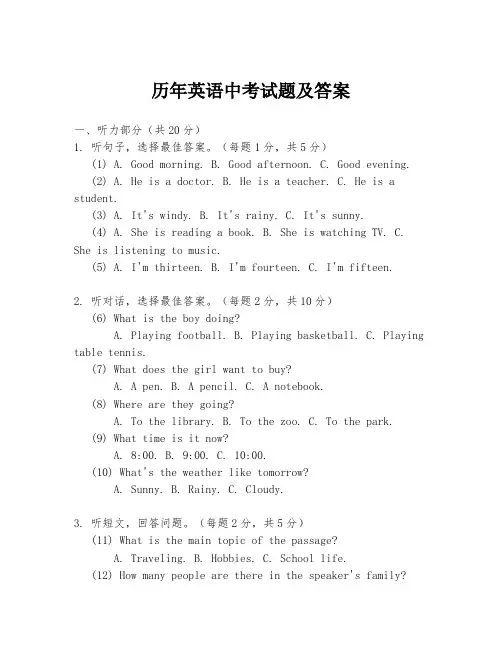 历年英语中考试题及答案

一、听力部分（共20分）

1. 听句子，选择最佳答案。（每题1分，共5分）

(1) A. Good morning. B. Good afternoon. C. Good evening.

(2) A. He is a doctor. B. He is a teacher. C. He is a student.

(3) A. It's windy. B. It's rainy. C. It's sunny.

(4) A. She is reading a book. B. She is watching TV. C. She is listening to music.

(5) A. I'm thirteen. B. I'm fourteen. C. I'm fifteen.

2. 听对话，选择最佳答案。（每题2分，共10分）

(6) What is the boy doing?

A. Playing football. B. Playing basketball. C. Playing table tennis.

(7) What does the girl want to buy?

A. A pen. B. A pencil. C. A notebook.

(8) Where are they going?

A. To the library. B. To the zoo. C. To the park.

(9) What time is it now?

A. 8:00. B. 9:00. C. 10:00.

(10) What's the weather like tomorrow?

A. Sunny. B. Rainy. C. Cloudy.

3. 听短文，回答问题。（每题2分，共5分）

(11) What is the main topic of the passage?

A. Traveling. B. Hobbies. C. School life.

(12) How many people are there in the speaker's family?